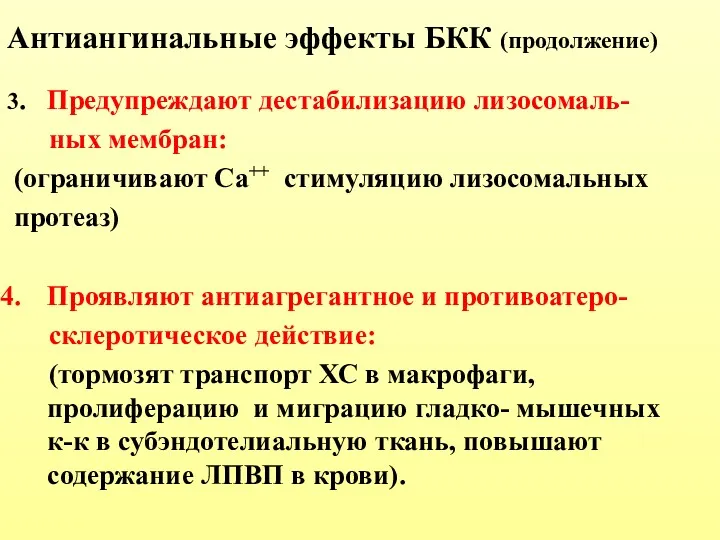 Антиангинальные эффекты БКК (продолжение)

3. Предупреждают дестабилизацию лизосомальных мембран:
(ограничивают $Ca^{++}$ стимуляцию лизосомальных протеаз)

4. Проявляют антиагрегантное и противоатеросклеротическое действие:
(тормозят транспорт ХС в макрофаги, пролиферацию и миграцию гладко- мышечных к-к в субэндотелиальную ткань, повышают содержание ЛПВП в крови).